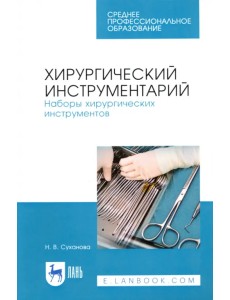 СРЕДНЕЕ ПРОФЕССИОНАЛЬНОЕ ОБРАЗОВАНИЕ

ХИРУРГИЧЕСКИЙ ИНСТРУМЕНТАРИЙ
Наборы хирургических инструментов

Н. В. Суханова

ЛАНЬ

E.LANBOOK.COM